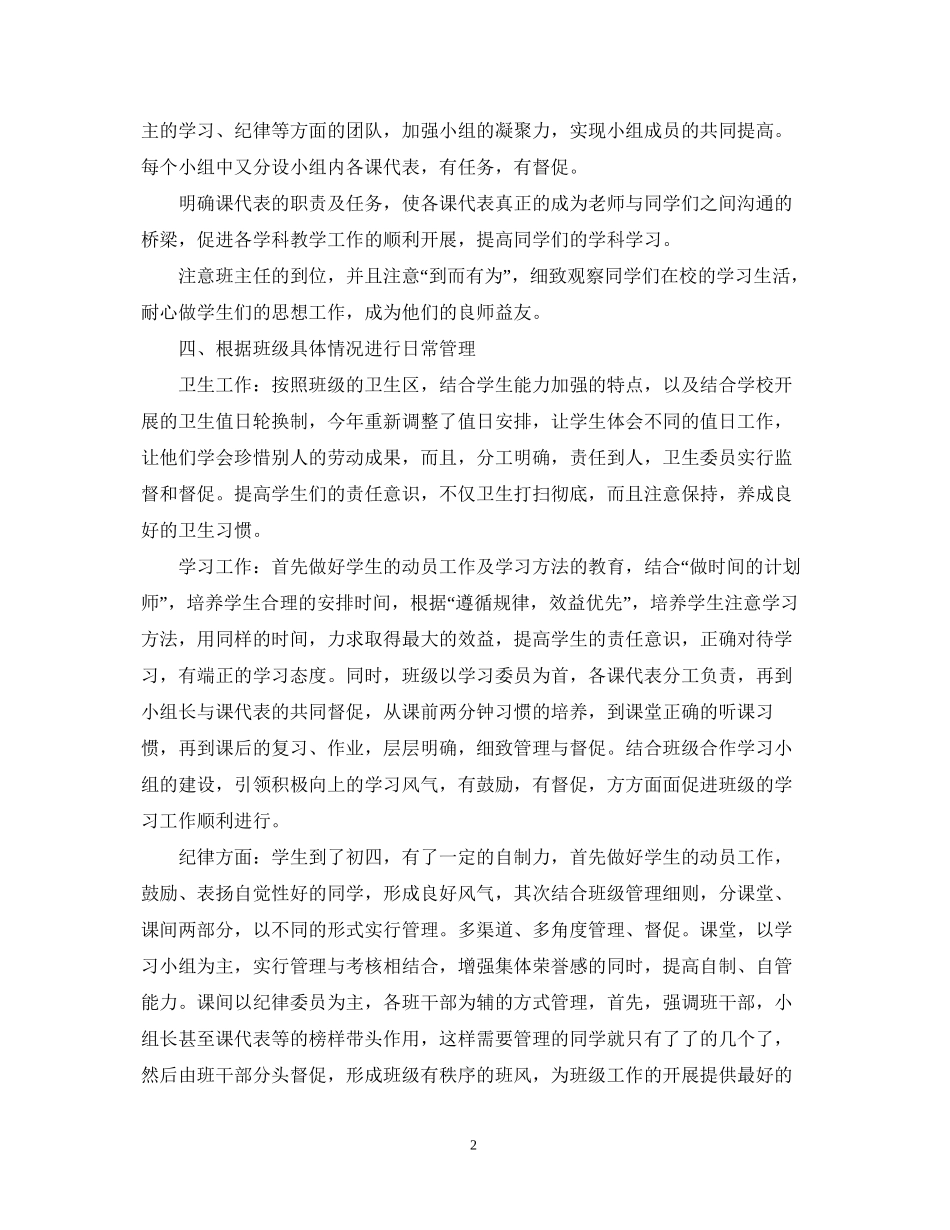 主的学习、纪律等方面的团队，加强小组的凝聚力，实现小组成员的共同提高。每个小组中又分设小组内各课代表，有任务，有督促。

明确课代表的职责及任务，使各课代表真正的成为老师与同学们之间沟通的桥梁，促进各学科教学工作的顺利开展，提高同学们的学科学习。

注意班主任的到位，并且注意“到而有为”，细致观察同学们在校的学习生活，耐心做学生们的思想工作，成为他们的良师益友。

四、根据班级具体情况进行日常管理

卫生工作：按照班级的卫生区，结合学生能力加强的特点，以及结合学校开展的卫生值日轮换制，今年重新调整了值日安排，让学生体会不同的值日工作，让他们学会珍惜别人的劳动成果，而且，分工明确，责任到人，卫生委员实行监督和督促。提高学生们的责任意识，不仅卫生打扫彻底，而且注意保持，养成良好的卫生习惯。

学习工作：首先做好学生的动员工作及学习方法的教育，结合“做时间的计划师”，培养学生合理的安排时间，根据“遵循规律，效益优先”，培养学生注意学习方法，用同样的时间，力求取得最大的效益，提高学生的责任意识，正确对待学习，有端正的学习态度。同时，班级以学习委员为首，各课代表分工负责，再到小组长与课代表的共同督促，从课前两分钟习惯的培养，到课堂正确的听课习惯，再到课后的复习、作业，层层明确，细致管理与督促。结合班级合作学习小组的建设，引领积极向上的学习风气，有鼓励，有督促，方方面面促进班级的学习工作顺利进行。

纪律方面：学生到了初四，有了一定的自制力，首先做好学生的动员工作，鼓励、表扬自觉性好的同学，形成良好风气，其次结合班级管理细则，分课堂、课间两部分，以不同的形式实行管理。多渠道、多角度管理、督促。课堂，以学习小组为主，实行管理与考核相结合，增强集体荣誉感的同时，提高自制、自管能力。课间以纪律委员为主，各班干部为辅的方式管理，首先，强调班干部，小组长甚至课代表等的榜样带头作用，这样需要管理的同学就只有了了的几个了，然后由班干部分头督促，形成班级有秩序的班风，为班级工作的开展提供最好的

2